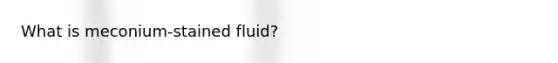 What is meconium-stained fluid?